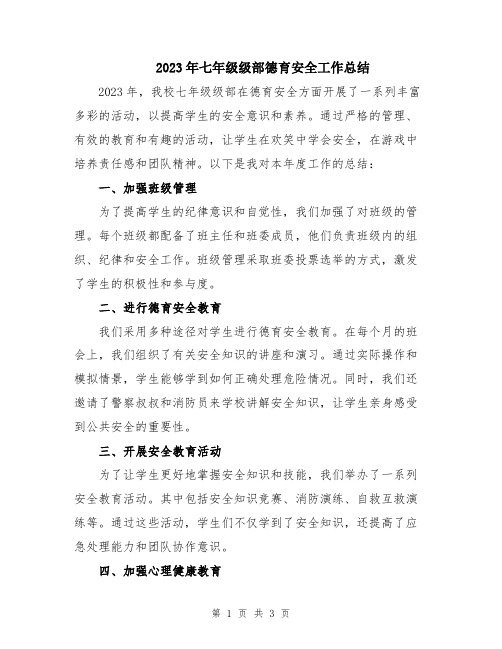 2023年七年级级部德育安全工作总结

2023年，我校七年级级部在德育安全方面开展了一系列丰富多彩的活动，以提高学生的安全意识和素养。通过严格的管理、有效的教育和有趣的活动，让学生在欢笑中学会安全，在游戏中培养责任感和团队精神。以下是我对本年度工作的总结：

一、加强班级管理

为了提高学生的纪律意识和自觉性，我们加强了对班级的管理。每个班级都配备了班主任和班委成员，他们负责班级内的组织、纪律和安全工作。班级管理采取班委投票选举的方式，激发了学生的积极性和参与度。

二、进行德育安全教育

我们采用多种途径对学生进行德育安全教育。在每个月的班会上，我们组织了有关安全知识的讲座和演习。通过实际操作和模拟情景，学生能够学到如何正确处理危险情况。同时，我们还邀请了警察叔叔和消防员来学校讲解安全知识，让学生亲身感受到公共安全的重要性。

三、开展安全教育活动

为了让学生更好地掌握安全知识和技能，我们举办了一系列安全教育活动。其中包括安全知识竞赛、消防演练、自救互救演练等。通过这些活动，学生们不仅学到了安全知识，还提高了应急处理能力和团队协作意识。

四、加强心理健康教育

第 1 页 共 3 页